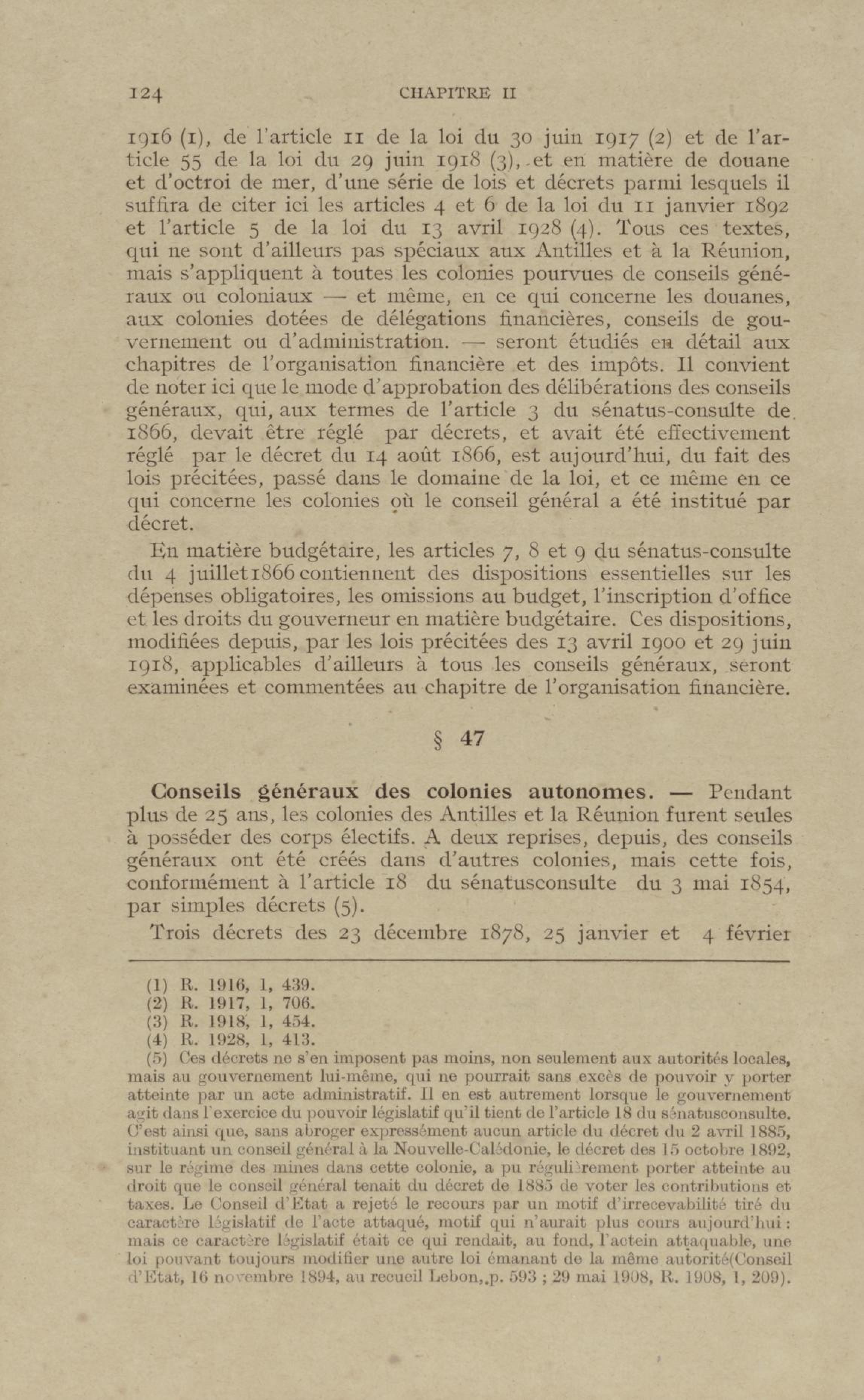 124 CHAPITRE II

1916 (1), de l'article 11 de la loi du 30 juin 1917 (2) et de l'article 55 de la loi du 29 juin 1918 (3), et en matière de douane et d'octroi de mer, d'une série de lois et décrets parmi lesquels il suffira de citer ici les articles 4 et 6 de la loi du 11 janvier 1892 et l'article 5 de la loi du 13 avril 1928 (4). Tous ces textes, qui ne sont d'ailleurs pas spéciaux aux Antilles et à la Réunion, mais s'appliquent à toutes les colonies pourvues de conseils généraux ou coloniaux — et même, en ce qui concerne les douanes, aux colonies dotées de délégations financières, conseils de gouvernement ou d'administration. — seront étudiés en détail aux chapitres de l'organisation financière et des impôts. Il convient de noter ici que le mode d'approbation des délibérations des conseils généraux, qui, aux termes de l'article 3 du sénatus-consulte de 1866, devait être réglé par décrets, et avait été effectivement réglé par le décret du 14 août 1866, est aujourd'hui, du fait des lois précitées, passé dans le domaine de la loi, et ce même en ce qui concerne les colonies où le conseil général a été institué par décret.

En matière budgétaire, les articles 7, 8 et 9 du sénatus-consulte du 4 juillet1866 contiennent des dispositions essentielles sur les dépenses obligatoires, les omissions au budget, l'inscription d'office et les droits du gouverneur en matière budgétaire. Ces dispositions, modifiées depuis, par les lois précitées des 13 avril 1900 et 29 juin 1918, applicables d'ailleurs à tous les conseils généraux, seront examinées et commentées au chapitre de l'organisation financière.

§ 47

Conseils généraux des colonies autonomes. — Pendant plus de 25 ans, les colonies des Antilles et la Réunion furent seules à posséder des corps électifs. A deux reprises, depuis, des conseils généraux ont été créés dans d'autres colonies, mais cette fois, conformément à l'article 18 du sénatusconsulte du 3 mai 1854, par simples décrets (5).

Trois décrets des 23 décembre 1878, 25 janvier et 4 février

(1) R. 1916, 1, 439.
(2) R. 1917, 1, 706.
(3) R. 1918, 1, 454.
(4) R. 1928, 1, 413.
(5) Ces décrets ne s'en imposent pas moins, non seulement aux autorités locales, mais au gouvernement lui-même, qui ne pourrait sans excès de pouvoir y porter atteinte par un acte administratif. Il en est autrement lorsque le gouvernement agit dans l'exercice du pouvoir législatif qu'il tient de l'article 18 du sénatusconsulte. C'est ainsi que, sans abroger expressément aucun article du décret du 2 avril 1885, instituant un conseil général à la Nouvelle-Calédonie, le décret des 15 octobre 1892, sur le régime des mines dans cette colonie, a pu régulièrement porter atteinte au droit que le conseil général tenait du décret de 1885 de voter les contributions et taxes. Le Conseil d'Etat a rejeté le recours par un motif d'irrecevabilité tiré du caractère législatif de l'acte attaqué, motif qui n'aurait plus cours aujourd'hui : mais ce caractère législatif était ce qui rendait, au fond, l'actein attaquable, une loi pouvant toujours modifier une autre loi émanant de la même autorité(Conseil d'Etat, 16 novembre 1894, au recueil Lebon,.p. 593 ; 29 mai 1908, R. 1908, 1, 209).